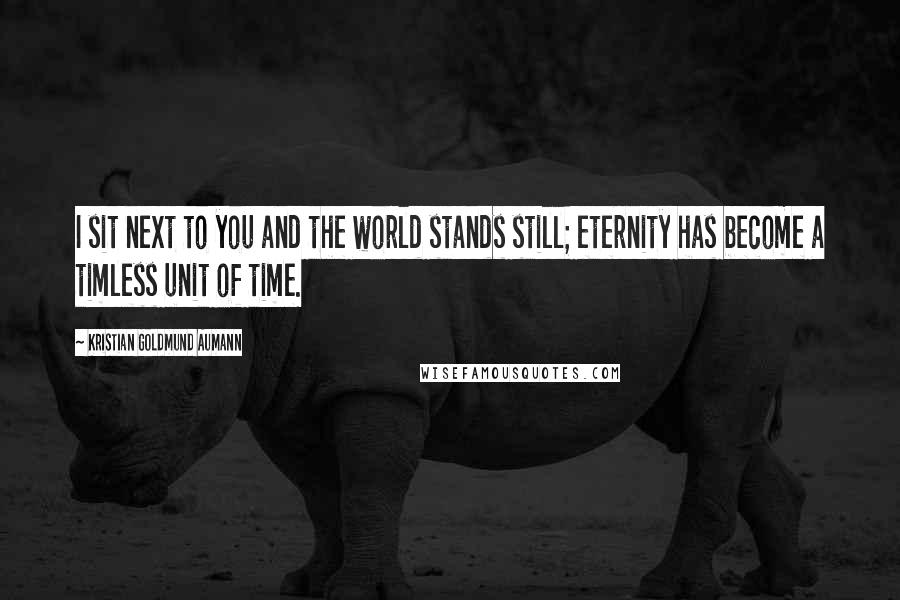 I SIT NEXT TO YOU AND THE WORLD STANDS STILL; ETERNITY HAS BECOME A TIMLESS UNIT OF TIME.

~ KRISTIAN GOLDMUND AUMANN

WISEFAMOUSQUOTES.COM